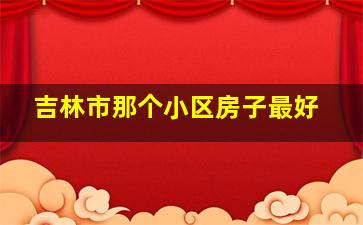 吉林市那个小区房子最好